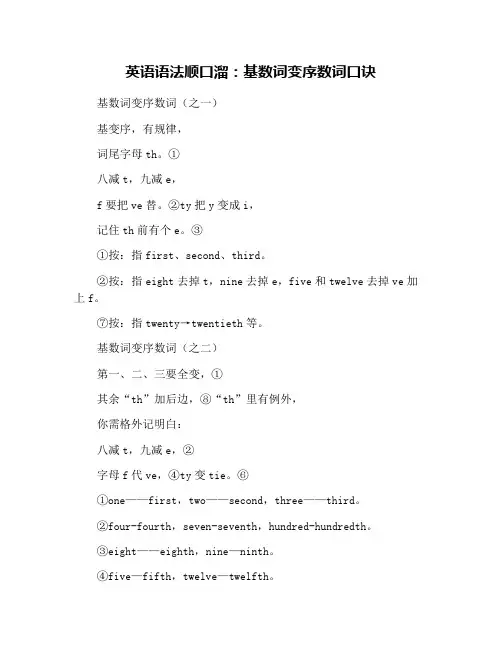 英语语法顺口溜：基数词变序数词口诀

基数词变序数词（之一）

基变序，有规律，

词尾字母 th。①

八减 t，九减 e，

f 要把 ve 替。②ty 把 y 变成 i，

记住 th 前有个 e。③

①按：指 first、second、third。

②按：指 eight 去掉 t，nine 去掉 e，five 和 twelve 去掉 ve 加上 f。

⑦按：指 twenty→twentieth 等。

基数词变序数词（之二）

第一、二、三要全变，①

其余“th”加后边，⑧“th”里有例外，

你需格外记明白：

八减 t，九减 e，②

字母 f 代 ve，④ty 变 tie。⑥

①one——first，two——second，three——third。

②four-fourth，seven-seventh，hundred-hundredth。

③eight——eighth，nine—ninth。

④five—fifth，twelve—twelfth。